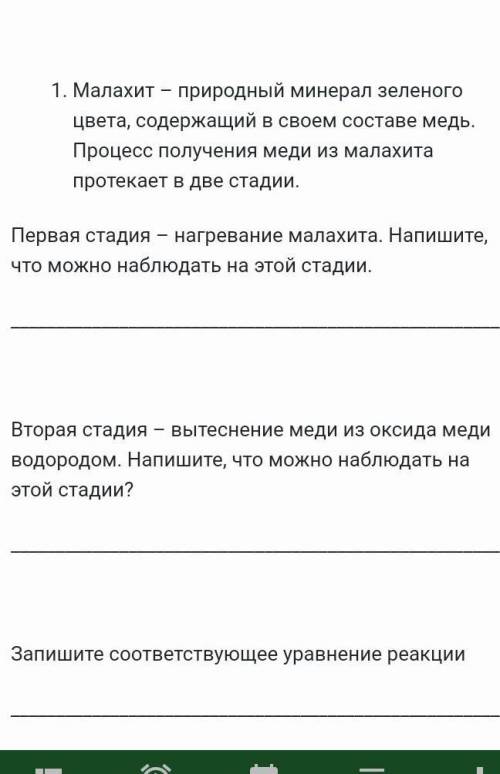 1. Малахит – природный минерал зеленого цвета, содержащий в своем составе медь. Процесс получения меди из малахита протекает в две стадии.

Первая стадия – нагревание малахита. Напишите, что можно наблюдать на этой стадии.

Вторая стадия – вытеснение меди из оксида меди водородом. Напишите, что можно наблюдать на этой стадии?

Запишите соответствующее уравнение реакции